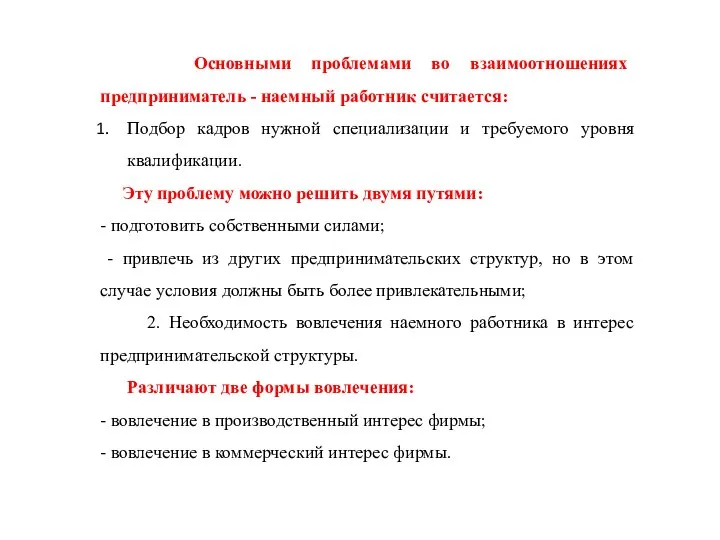 Основными проблемами во взаимоотношениях предприниматель - наемный работник считается:

1. Подбор кадров нужной специализации и требуемого уровня квалификации.

Эту проблему можно решить двумя путями:

- подготовить собственными силами;

- привлечь из других предпринимательских структур, но в этом случае условия должны быть более привлекательными;

2. Необходимость вовлечения наемного работника в интерес предпринимательской структуры.

Различают две формы вовлечения:

- вовлечение в производственный интерес фирмы;

- вовлечение в коммерческий интерес фирмы.